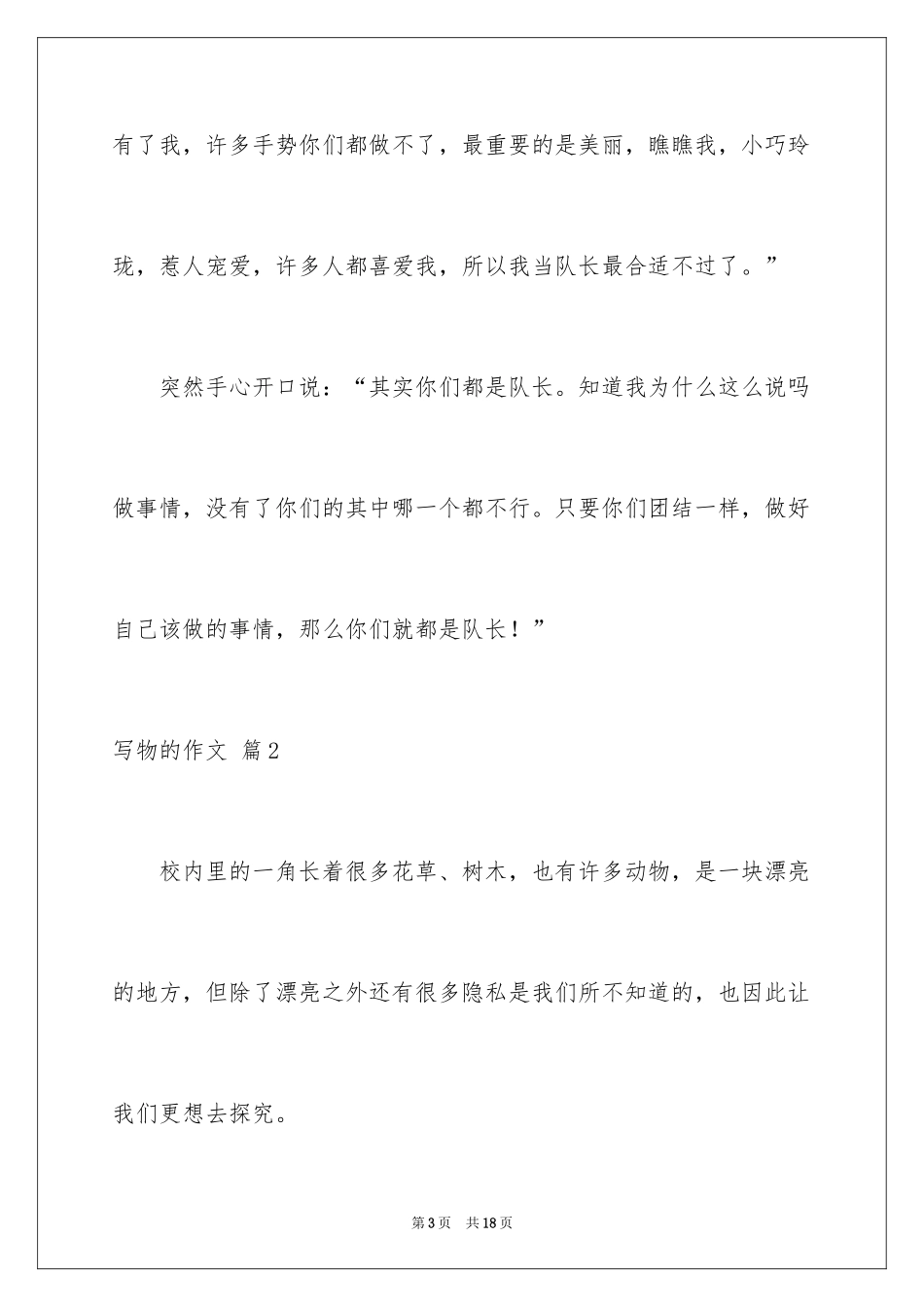 有了我，许多手势你们都做不了，最重要的是美丽，瞧瞧我，小巧玲珑，惹人宠爱，许多人都喜爱我，所以我当队长最合适不过了。”

突然手心开口说：“其实你们都是队长。知道我为什么这么说吗做事情，没有了你们的其中哪一个都不行。只要你们团结一样，做好自己该做的事情，那么你们就都是队长！”

写物的作文 篇2

校内里的一角长着很多花草、树木，也有许多动物，是一块漂亮的地方，但除了漂亮之外还有很多隐私是我们所不知道的，也因此让我们更想去探究。

第3页 共18页